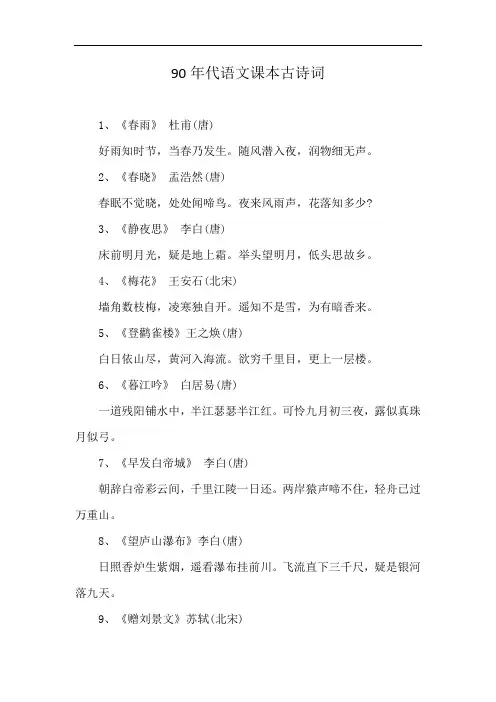 90年代语文课本古诗词

1、《春雨》 杜甫(唐)

好雨知时节，当春乃发生。随风潜入夜，润物细无声。

2、《春晓》 孟浩然(唐)

春眠不觉晓，处处闻啼鸟。夜来风雨声，花落知多少?

3、《静夜思》 李白(唐)

床前明月光，疑是地上霜。举头望明月，低头思故乡。

4、《梅花》 王安石(北宋)

墙角数枝梅，凌寒独自开。遥知不是雪，为有暗香来。

5、《登鹳雀楼》王之焕(唐)

白日依山尽，黄河入海流。欲穷千里目，更上一层楼。

6、《暮江吟》 白居易(唐)

一道残阳铺水中，半江瑟瑟半江红。可怜九月初三夜，露似真珠月似弓。

7、《早发白帝城》 李白(唐)

朝辞白帝彩云间，千里江陵一日还。两岸猿声啼不住，轻舟已过万重山。

8、《望庐山瀑布》李白(唐)

日照香炉生紫烟，遥看瀑布挂前川。飞流直下三千尺，疑是银河落九天。

9、《赠刘景文》苏轼(北宋)